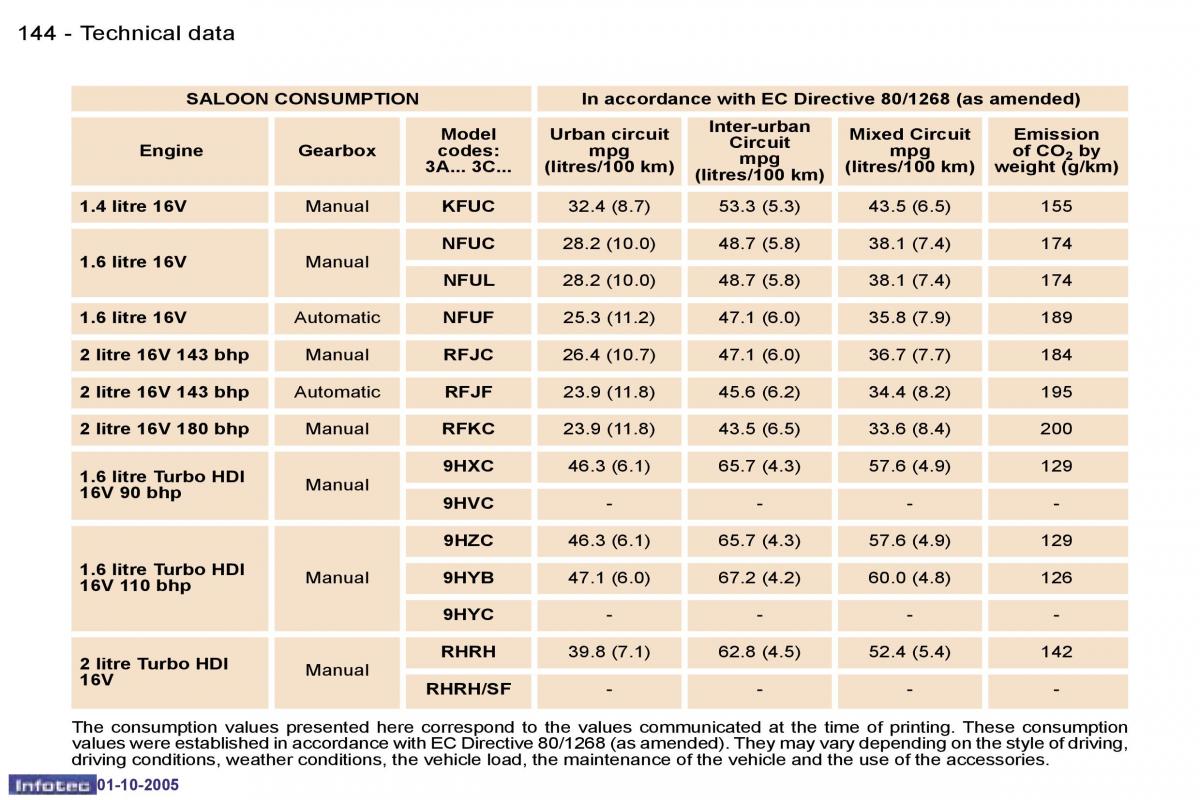 144 - Technical data

| SALOON CONSUMPTION | | | In accordance with EC Directive 80/1268 (as amended) | | | |
|---|---|---|---|---|---|---|
| Engine | Gearbox | Model codes: 3A... 3C... | Urban circuit mpg (litres/100 km) | Inter-urban Circuit mpg (litres/100 km) | Mixed Circuit mpg (litres/100 km) | Emission of $CO_2$ by weight (g/km) |
| 1.4 litre 16V | Manual | KFUC | 32.4 (8.7) | 53.3 (5.3) | 43.5 (6.5) | 155 |
| 1.6 litre 16V | Manual | NFUC | 28.2 (10.0) | 48.7 (5.8) | 38.1 (7.4) | 174 |
| | | NFUL | 28.2 (10.0) | 48.7 (5.8) | 38.1 (7.4) | 174 |
| 1.6 litre 16V | Automatic | NFUF | 25.3 (11.2) | 47.1 (6.0) | 35.8 (7.9) | 189 |
| 2 litre 16V 143 bhp | Manual | RFJC | 26.4 (10.7) | 47.1 (6.0) | 36.7 (7.7) | 184 |
| 2 litre 16V 143 bhp | Automatic | RFJF | 23.9 (11.8) | 45.6 (6.2) | 34.4 (8.2) | 195 |
| 2 litre 16V 180 bhp | Manual | RFKC | 23.9 (11.8) | 43.5 (6.5) | 33.6 (8.4) | 200 |
| 1.6 litre Turbo HDI 16V 90 bhp | Manual | 9HXC | 46.3 (6.1) | 65.7 (4.3) | 57.6 (4.9) | 129 |
| | | 9HVC | - | - | - | - |
| 1.6 litre Turbo HDI 16V 110 bhp | Manual | 9HZC | 46.3 (6.1) | 65.7 (4.3) | 57.6 (4.9) | 129 |
| | | 9HYB | 47.1 (6.0) | 67.2 (4.2) | 60.0 (4.8) | 126 |
| | | 9HYC | - | - | - | - |
| 2 litre Turbo HDI 16V | Manual | RHRH | 39.8 (7.1) | 62.8 (4.5) | 52.4 (5.4) | 142 |
| | | RHRH/SF | - | - | - | - |

The consumption values presented here correspond to the values communicated at the time of printing. These consumption values were established in accordance with EC Directive 80/1268 (as amended). They may vary depending on the style of driving, driving conditions, weather conditions, the vehicle load, the maintenance of the vehicle and the use of the accessories.

Infotec 01-10-2005